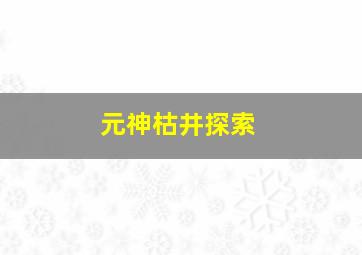 元神枯井探索